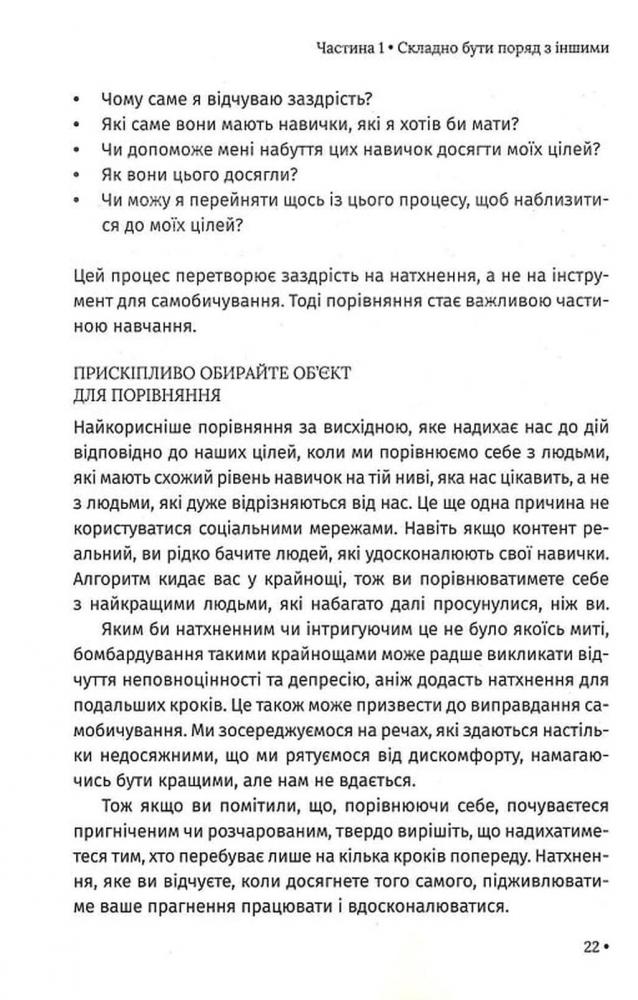 Частина 1 • Складно бути поряд з іншими

• Чому саме я відчуваю заздрість?
• Які саме вони мають навички, які я хотів би мати?
• Чи допоможе мені набуття цих навичок досягти моїх цілей?
• Як вони цього досягли?
• Чи можу я перейняти щось із цього процесу, щоб наблизитися до моїх цілей?

Цей процес перетворює заздрість на натхнення, а не на інструмент для самобичування. Тоді порівняння стає важливою частиною навчання.

ПРИСКІПЛИВО ОБИРАЙТЕ ОБ'ЄКТ ДЛЯ ПОРІВНЯННЯ

Найкорисніше порівняння за висхідною, яке надихає нас до дій відповідно до наших цілей, коли ми порівнюємо себе з людьми, які мають схожий рівень навичок на тій ниві, яка нас цікавить, а не з людьми, які дуже відрізняються від нас. Це ще одна причина не користуватися соціальними мережами. Навіть якщо контент реальний, ви рідко бачите людей, які удосконалюють свої навички. Алгоритм кидає вас у крайнощі, тож ви порівнюватимете себе з найкращими людьми, які набагато далі просунулися, ніж ви.

Яким би натхненним чи інтригуючим це не було якоїсь миті, бомбардування такими крайнощами може радше викликати відчуття неповноцінності та депресію, аніж додасть натхнення для подальших кроків. Це також може призвести до виправдання самобичування. Ми зосереджуємося на речах, які здаються настільки недосяжними, що ми рятуємося від дискомфорту, намагаючись бути кращими, але нам не вдається.

Тож якщо ви помітили, що, порівнюючи себе, почуваєтеся пригніченим чи розчарованим, твердо вирішіть, що надихатиметеся тим, хто перебуває лише на кілька кроків попереду. Натхнення, яке ви відчуєте, коли досягнете того самого, підживлюватиме ваше прагнення працювати і вдосконалюватися.

22 •